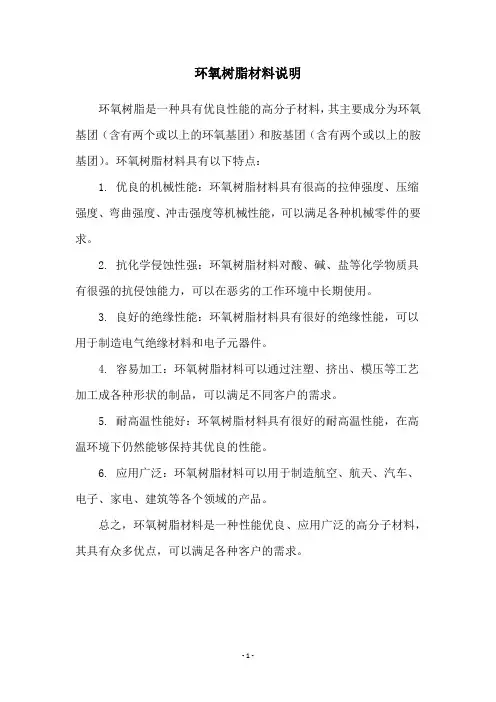 环氧树脂材料说明

环氧树脂是一种具有优良性能的高分子材料，其主要成分为环氧基团（含有两个或以上的环氧基团）和胺基团（含有两个或以上的胺基团）。环氧树脂材料具有以下特点：

1. 优良的机械性能：环氧树脂材料具有很高的拉伸强度、压缩强度、弯曲强度、冲击强度等机械性能，可以满足各种机械零件的要求。

2. 抗化学侵蚀性强：环氧树脂材料对酸、碱、盐等化学物质具有很强的抗侵蚀能力，可以在恶劣的工作环境中长期使用。

3. 良好的绝缘性能：环氧树脂材料具有很好的绝缘性能，可以用于制造电气绝缘材料和电子元器件。

4. 容易加工：环氧树脂材料可以通过注塑、挤出、模压等工艺加工成各种形状的制品，可以满足不同客户的需求。

5. 耐高温性能好：环氧树脂材料具有很好的耐高温性能，在高温环境下仍然能够保持其优良的性能。

6. 应用广泛：环氧树脂材料可以用于制造航空、航天、汽车、电子、家电、建筑等各个领域的产品。

总之，环氧树脂材料是一种性能优良、应用广泛的高分子材料，其具有众多优点，可以满足各种客户的需求。

- 1 -